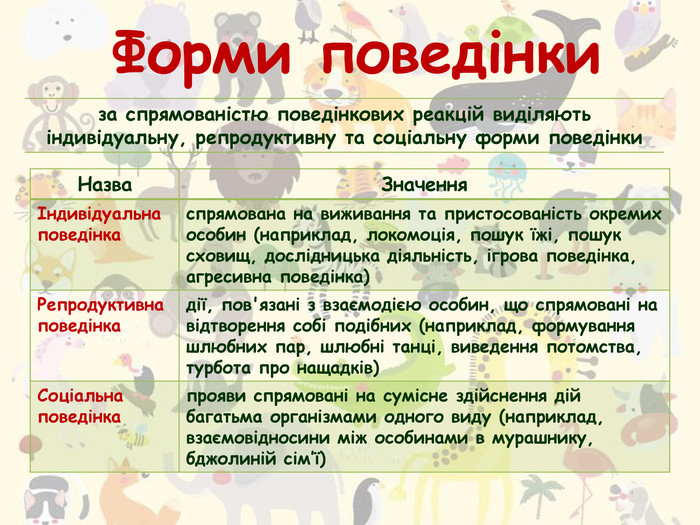 Форми поведінки

за спрямованістю поведінкових реакцій виділяють індивідуальну, репродуктивну та соціальну форми поведінки

| Назва | Значення |
|---|---|
| Індивідуальна поведінка | спрямована на виживання та пристосованість окремих особин (наприклад, локомоція, пошук їжі, пошук сховищ, дослідницька діяльність, ігрова поведінка, агресивна поведінка) |
| Репродуктивна поведінка | дії, пов'язані з взаємодією особин, що спрямовані на відтворення собі подібних (наприклад, формування шлюбних пар, шлюбні танці, виведення потомства, турбота про нащадків) |
| Соціальна поведінка | прояви спрямовані на сумісне здійснення дій багатьма організмами одного виду (наприклад, взаємовідносини між особинами в мурашнику, бджолиній сім'ї) |